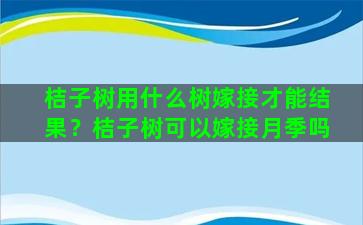 桔子树用什么树嫁接才能结果？桔子树可以嫁接月季吗